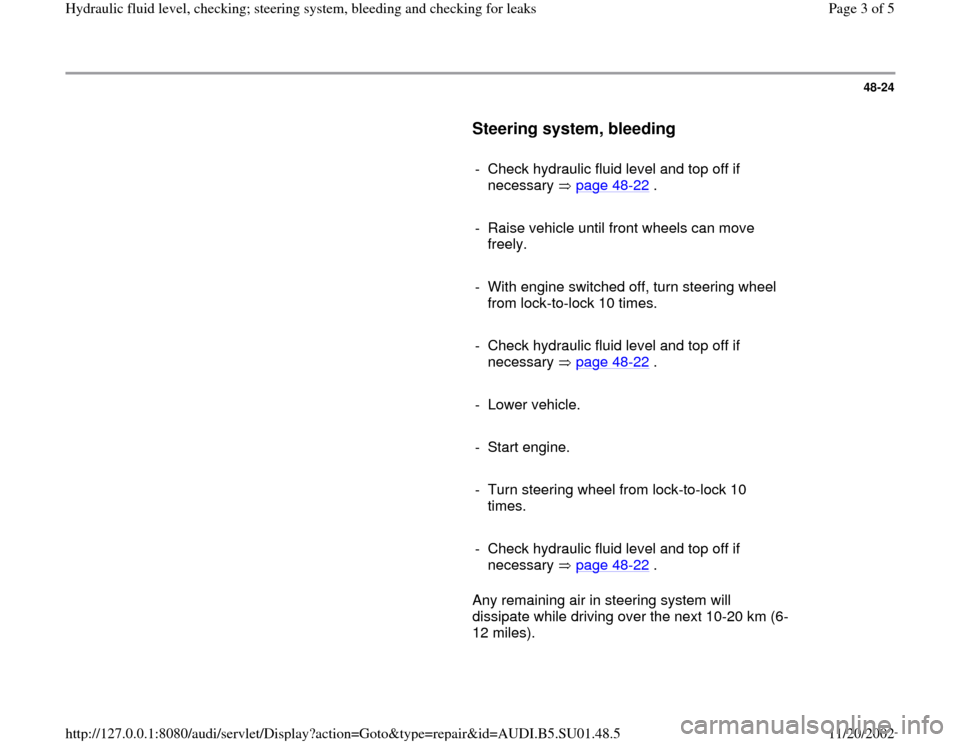 Hydraulic fluid level, checking; steering system, bleeding and checking for leaks

Page 3 of 5

48-24

Steering system, bleeding

- Check hydraulic fluid level and top off if necessary ⇒ page 48-22 .

- Raise vehicle until front wheels can move freely.

- With engine switched off, turn steering wheel from lock-to-lock 10 times.

- Check hydraulic fluid level and top off if necessary ⇒ page 48-22 .

- Lower vehicle.

- Start engine.

- Turn steering wheel from lock-to-lock 10 times.

- Check hydraulic fluid level and top off if necessary ⇒ page 48-22 .

Any remaining air in steering system will dissipate while driving over the next 10-20 km (6-12 miles).

http://127.0.0.1:8080/audi/servlet/Display?action=Goto&type=repair&id=AUDI.B5.SU01.48.5

11/20/2002

carmanualsonline.info